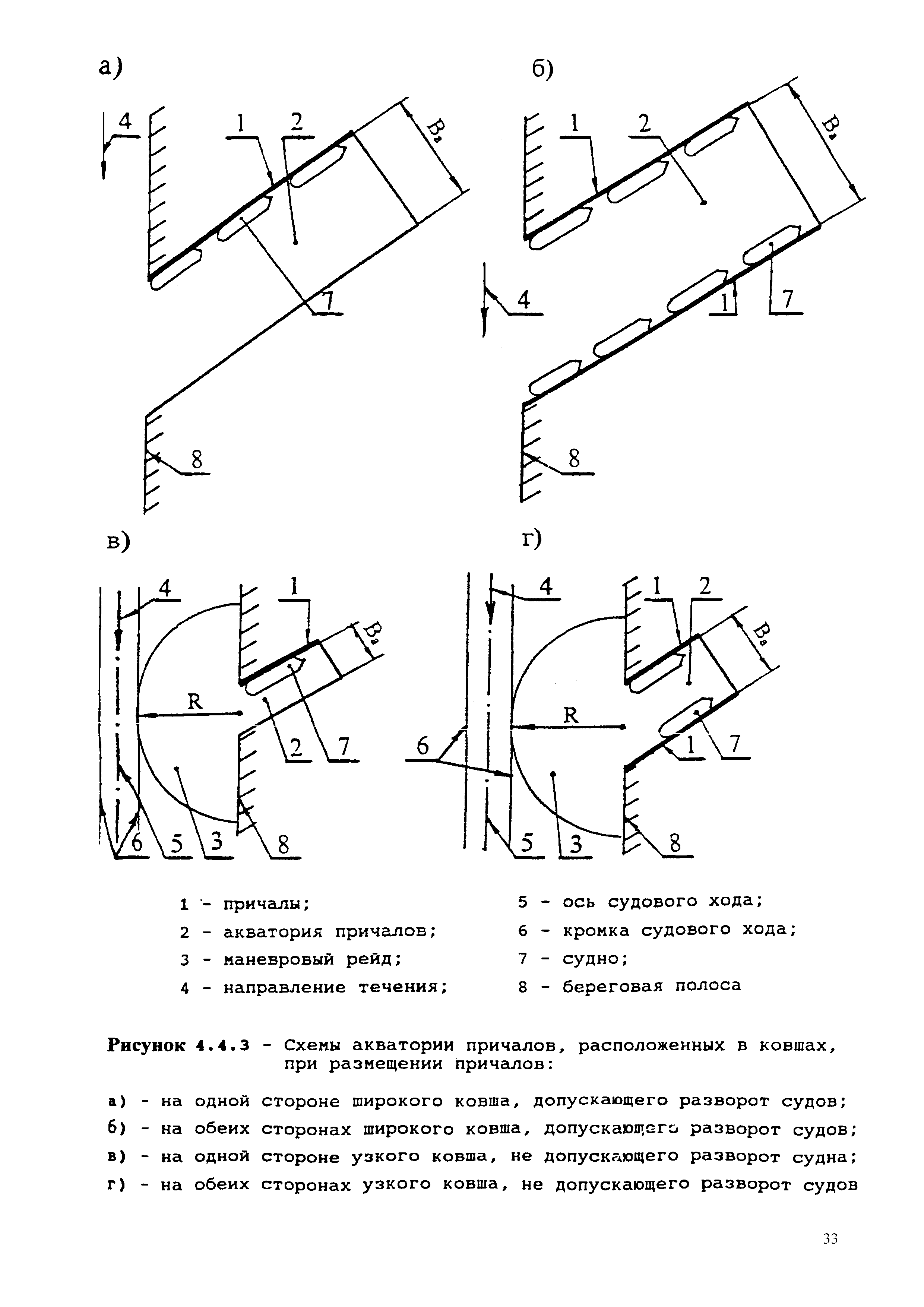 а)

4

1

2

$B_a$

7

8

б)

1

2

$B_a$

4

1

7

8

в)

4

1

$B_a$

R

2

7

6

5

3

8

г)

4

1

2

$B_a$

R

6

1

7

5

3

8

1 - причалы;
2 - акватория причалов;
3 - маневровый рейд;
4 - направление течения;

5 - ось судового хода;
6 - кромка судового хода;
7 - судно;
8 - береговая полоса

Рисунок 4.4.3 - Схемы акватории причалов, расположенных в ковшах, при размещении причалов:

а) - на одной стороне широкого ковша, допускающего разворот судов;
б) - на обеих сторонах широкого ковша, допускающего разворот судов;
в) - на одной стороне узкого ковша, не допускающего разворот судна;
г) - на обеих сторонах узкого ковша, не допускающего разворот судов

33